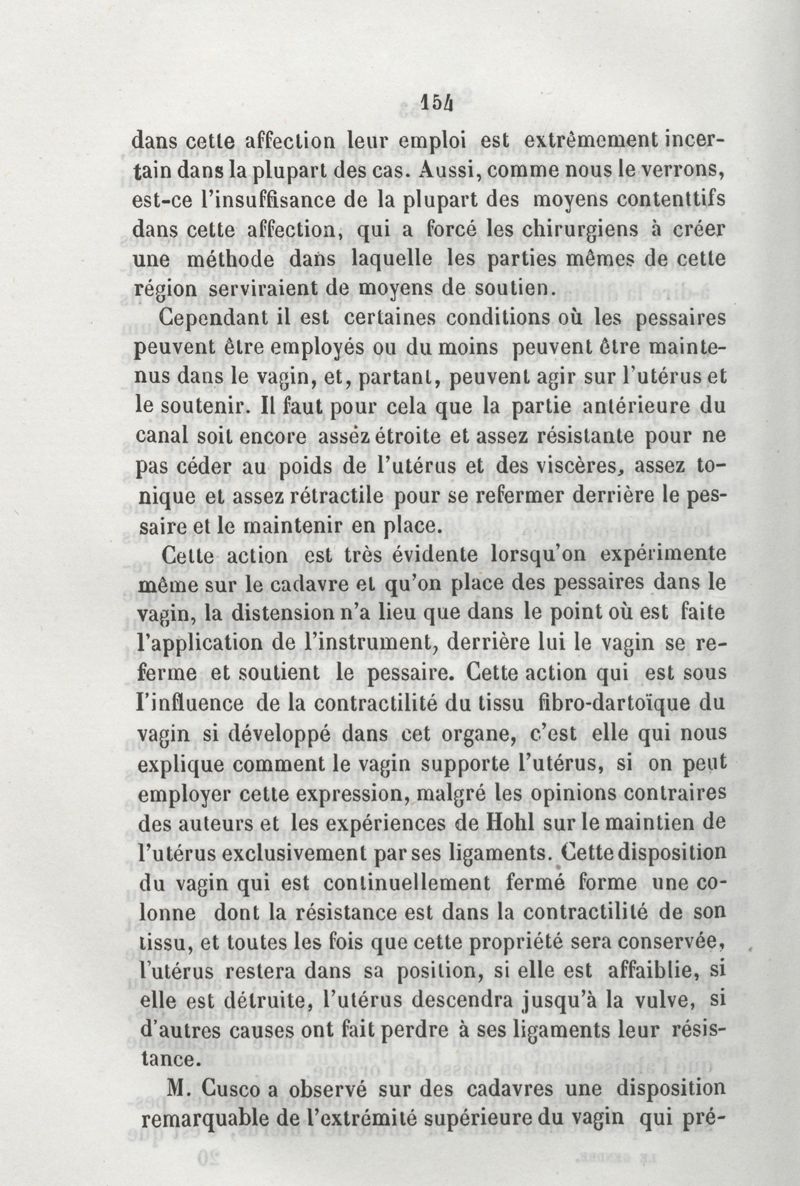 154

dans cette affection leur emploi est extrêmement incertain dans la plupart des cas. Aussi, comme nous le verrons, est-ce l'insuffisance de la plupart des moyens contenttifs dans cette affection, qui a forcé les chirurgiens à créer une méthode dans laquelle les parties mêmes de cette région serviraient de moyens de soutien.

Cependant il est certaines conditions où les pessaires peuvent être employés ou du moins peuvent être maintenus dans le vagin, et, partant, peuvent agir sur l'utérus et le soutenir. Il faut pour cela que la partie antérieure du canal soit encore assez étroite et assez résistante pour ne pas céder au poids de l'utérus et des viscères, assez tonique et assez rétractile pour se refermer derrière le pessaire et le maintenir en place.

Cette action est très évidente lorsqu'on expérimente même sur le cadavre et qu'on place des pessaires dans le vagin, la distension n'a lieu que dans le point où est faite l'application de l'instrument, derrière lui le vagin se referme et soutient le pessaire. Cette action qui est sous l'influence de la contractilité du tissu fibro-dartoïque du vagin si développé dans cet organe, c'est elle qui nous explique comment le vagin supporte l'utérus, si on peut employer cette expression, malgré les opinions contraires des auteurs et les expériences de Hohl sur le maintien de l'utérus exclusivement par ses ligaments. Cette disposition du vagin qui est continuellement fermé forme une colonne dont la résistance est dans la contractilité de son tissu, et toutes les fois que cette propriété sera conservée, l'utérus restera dans sa position, si elle est affaiblie, si elle est détruite, l'utérus descendra jusqu'à la vulve, si d'autres causes ont fait perdre à ses ligaments leur résistance.

M. Cusco a observé sur des cadavres une disposition remarquable de l'extrémité supérieure du vagin qui pré-